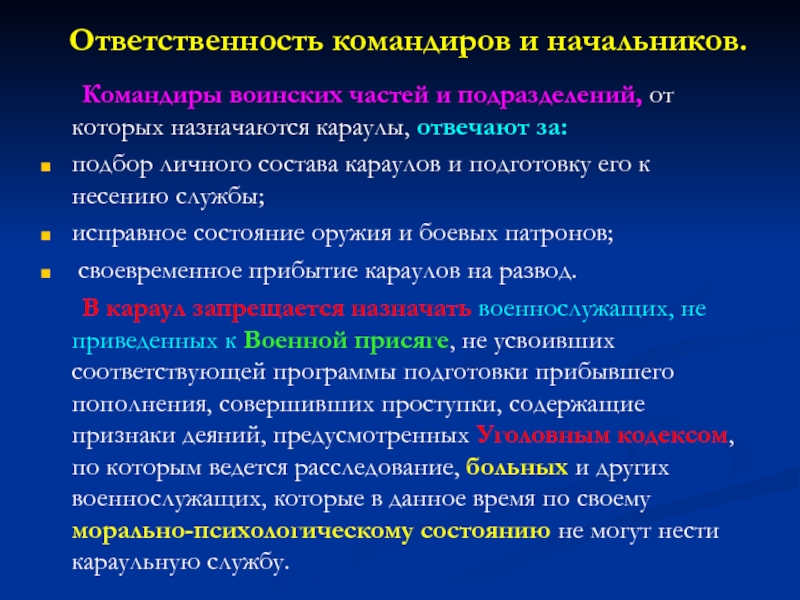 Ответственность командиров и начальников.

Командиры воинских частей и подразделений, от которых назначаются караулы, отвечают за:

подбор личного состава караулов и подготовку его к несению службы;

исправное состояние оружия и боевых патронов;

своевременное прибытие караулов на развод.

В караул запрещается назначать военнослужащих, не приведенных к Военной присяге, не усвоивших соответствующей программы подготовки прибывшего пополнения, совершивших проступки, содержащие признаки деяний, предусмотренных Уголовным кодексом, по которым ведется расследование, больных и других военнослужащих, которые в данное время по своему морально-психологическому состоянию не могут нести караульную службу.